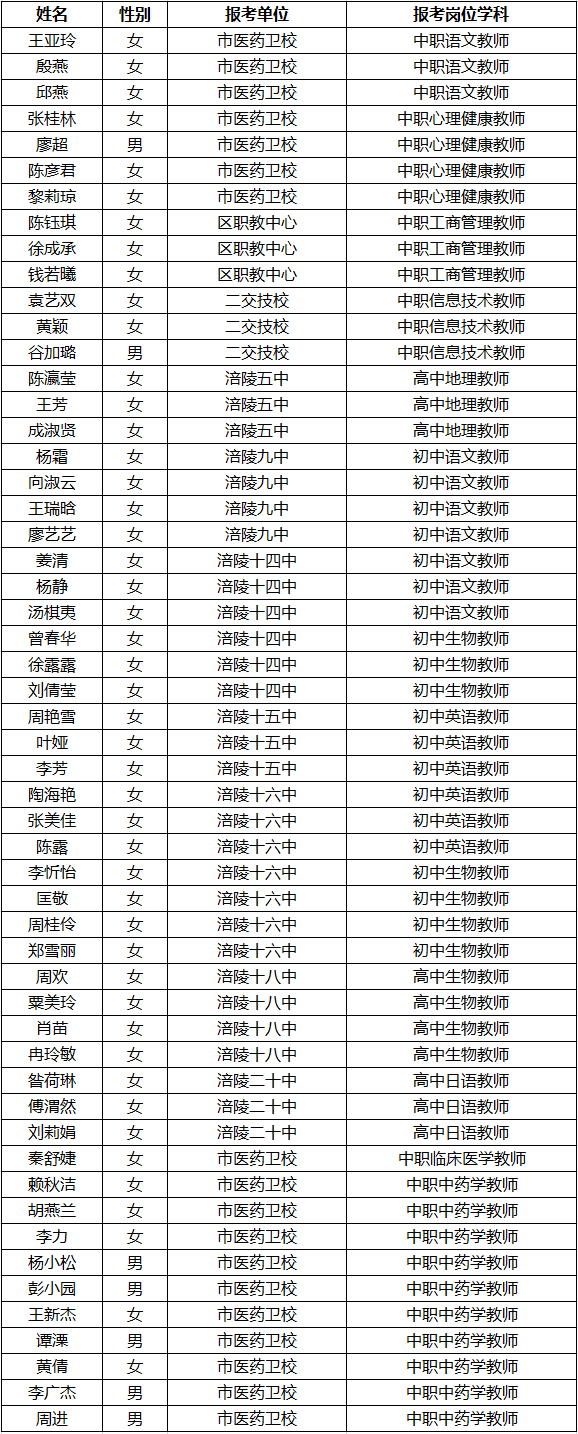 | 姓名 | 性别 | 报考单位 | 报考岗位学科 |
|---|---|---|---|
| 王亚玲 | 女 | 市医药卫校 | 中职语文教师 |
| 殷燕 | 女 | 市医药卫校 | 中职语文教师 |
| 邱燕 | 女 | 市医药卫校 | 中职语文教师 |
| 张桂林 | 女 | 市医药卫校 | 中职心理健康教师 |
| 廖超 | 男 | 市医药卫校 | 中职心理健康教师 |
| 陈彦君 | 女 | 市医药卫校 | 中职心理健康教师 |
| 黎莉琼 | 女 | 市医药卫校 | 中职心理健康教师 |
| 陈钰琪 | 女 | 区职教中心 | 中职工商管理教师 |
| 徐成承 | 女 | 区职教中心 | 中职工商管理教师 |
| 钱若曦 | 女 | 区职教中心 | 中职工商管理教师 |
| 袁艺双 | 女 | 二交技校 | 中职信息技术教师 |
| 黄颖 | 女 | 二交技校 | 中职信息技术教师 |
| 谷加璐 | 男 | 二交技校 | 中职信息技术教师 |
| 陈瀛莹 | 女 | 涪陵五中 | 高中地理教师 |
| 王芳 | 女 | 涪陵五中 | 高中地理教师 |
| 成淑贤 | 女 | 涪陵五中 | 高中地理教师 |
| 杨霜 | 女 | 涪陵九中 | 初中语文教师 |
| 向淑云 | 女 | 涪陵九中 | 初中语文教师 |
| 王瑞晗 | 女 | 涪陵九中 | 初中语文教师 |
| 廖艺艺 | 女 | 涪陵九中 | 初中语文教师 |
| 姜清 | 女 | 涪陵十四中 | 初中语文教师 |
| 杨静 | 女 | 涪陵十四中 | 初中语文教师 |
| 汤棋夷 | 女 | 涪陵十四中 | 初中语文教师 |
| 曾春华 | 女 | 涪陵十四中 | 初中生物教师 |
| 徐露露 | 女 | 涪陵十四中 | 初中生物教师 |
| 刘倩莹 | 女 | 涪陵十四中 | 初中生物教师 |
| 周艳雪 | 女 | 涪陵十五中 | 初中英语教师 |
| 叶娅 | 女 | 涪陵十五中 | 初中英语教师 |
| 李芳 | 女 | 涪陵十五中 | 初中英语教师 |
| 陶海艳 | 女 | 涪陵十六中 | 初中英语教师 |
| 张美佳 | 女 | 涪陵十六中 | 初中英语教师 |
| 陈露 | 女 | 涪陵十六中 | 初中英语教师 |
| 李忻怡 | 女 | 涪陵十六中 | 初中生物教师 |
| 匡敬 | 女 | 涪陵十六中 | 初中生物教师 |
| 周桂伶 | 女 | 涪陵十六中 | 初中生物教师 |
| 郑雪丽 | 女 | 涪陵十六中 | 初中生物教师 |
| 周欢 | 女 | 涪陵十八中 | 高中生物教师 |
| 粟美玲 | 女 | 涪陵十八中 | 高中生物教师 |
| 肖苗 | 女 | 涪陵十八中 | 高中生物教师 |
| 冉玲敏 | 女 | 涪陵十八中 | 高中生物教师 |
| 昝荷琳 | 女 | 涪陵二十中 | 高中日语教师 |
| 傅渭然 | 女 | 涪陵二十中 | 高中日语教师 |
| 刘莉娟 | 女 | 涪陵二十中 | 高中日语教师 |
| 秦舒婕 | 女 | 市医药卫校 | 中职临床医学教师 |
| 赖秋洁 | 女 | 市医药卫校 | 中职中药学教师 |
| 胡燕兰 | 女 | 市医药卫校 | 中职中药学教师 |
| 李力 | 女 | 市医药卫校 | 中职中药学教师 |
| 杨小松 | 男 | 市医药卫校 | 中职中药学教师 |
| 彭小园 | 男 | 市医药卫校 | 中职中药学教师 |
| 王新杰 | 女 | 市医药卫校 | 中职中药学教师 |
| 谭溧 | 男 | 市医药卫校 | 中职中药学教师 |
| 黄倩 | 女 | 市医药卫校 | 中职中药学教师 |
| 李广杰 | 男 | 市医药卫校 | 中职中药学教师 |
| 周进 | 男 | 市医药卫校 | 中职中药学教师 |